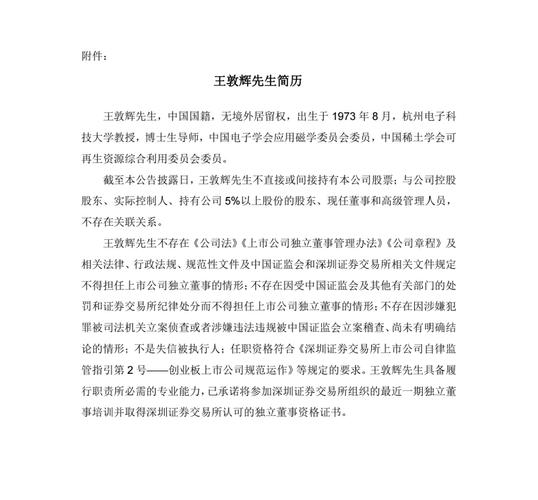 附件：

王敦辉先生简历

王敦辉先生，中国国籍，无境外居留权，出生于1973年8月，杭州电子科技大学教授，博士生导师，中国电子学会应用磁学委员会委员，中国稀土学会可再生资源综合利用委员会委员。

截至本公告披露日，王敦辉先生不直接或间接持有本公司股票；与公司控股股东、实际控制人、持有公司5%以上股份的股东、现任董事和高级管理人员，不存在关联关系。

王敦辉先生不存在《公司法》《上市公司独立董事管理办法》《公司章程》及相关法律、行政法规、规范性文件及中国证监会和深圳证券交易所相关文件规定不得担任上市公司独立董事的情形；不存在因受中国证监会及其他有关部门的处罚和证券交易所纪律处分而不得担任上市公司独立董事的情形；不存在因涉嫌犯罪被司法机关立案侦查或者涉嫌违法违规被中国证监会立案稽查、尚未有明确结论的情形；不是失信被执行人；任职资格符合《深圳证券交易所上市公司自律监管指引第2号——创业板上市公司规范运作》等规定的要求。王敦辉先生具备履行职责所必需的专业能力，已承诺将参加深圳证券交易所组织的最近一期独立董事培训并取得深圳证券交易所认可的独立董事资格证书。